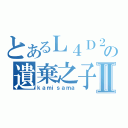 とあるＬ４Ｄ２の
遺棄之子Ⅱ
kami sama